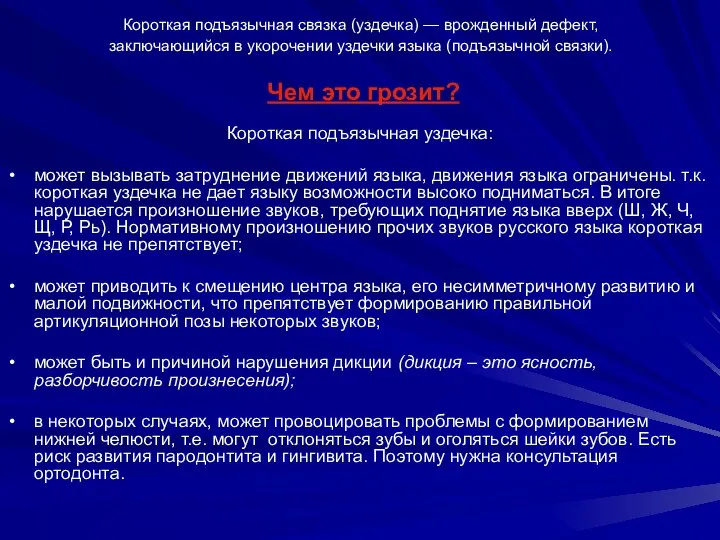 Короткая подъязычная связка (уздечка) — врожденный дефект, заключающийся в укорочении уздечки языка (подъязычной связки).

Чем это грозит?

Короткая подъязычная уздечка:

• может вызывать затруднение движений языка, движения языка ограничены. т.к. короткая уздечка не дает языку возможности высоко подниматься. В итоге нарушается произношение звуков, требующих поднятие языка вверх (Ш, Ж, Ч, Щ, Р, Рь). Нормативному произношению прочих звуков русского языка короткая уздечка не препятствует;

• может приводить к смещению центра языка, его несимметричному развитию и малой подвижности, что препятствует формированию правильной артикуляционной позы некоторых звуков;

• может быть и причиной нарушения дикции (дикция – это ясность, разборчивость произнесения);

• в некоторых случаях, может провоцировать проблемы с формированием нижней челюсти, т.е. могут отклоняться зубы и оголяться шейки зубов. Есть риск развития пародонтита и гингивита. Поэтому нужна консультация ортодонта.